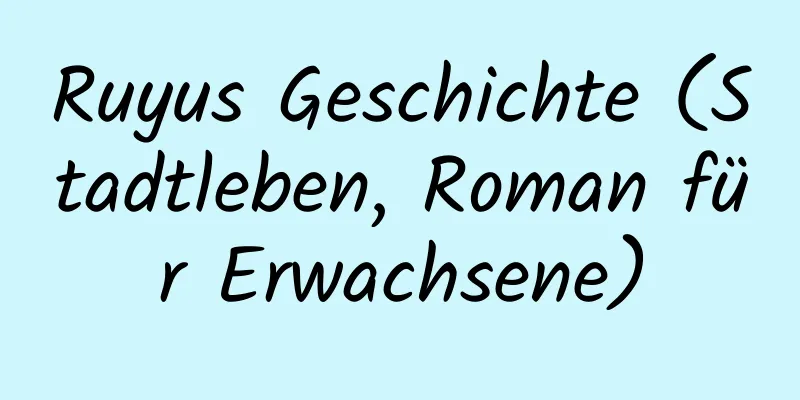 Ruyus Geschichte (Stadtleben, Roman für Erwachsene)